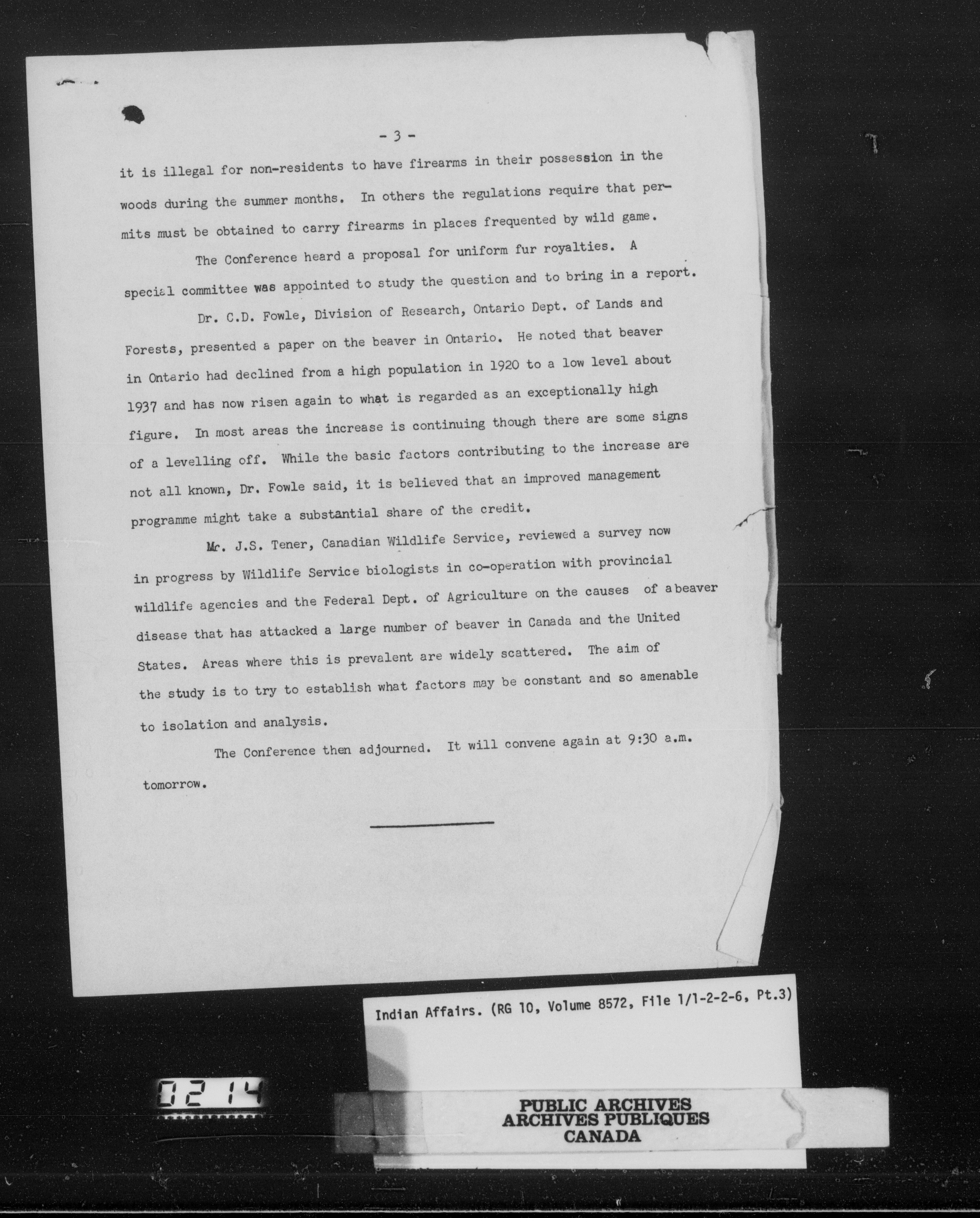 - 3 -

it is illegal for non-residents to have firearms in their possession in the woods during the summer months. In others the regulations require that permits must be obtained to carry firearms in places frequented by wild game.

The Conference heard a proposal for uniform fur royalties. A special committee was appointed to study the question and to bring in a report.

Dr. C.D. Fowle, Division of Research, Ontario Dept. of Lands and Forests, presented a paper on the beaver in Ontario. He noted that beaver in Ontario had declined from a high population in 1920 to a low level about 1937 and has now risen again to what is regarded as an exceptionally high figure. In most areas the increase is continuing though there are some signs of a levelling off. While the basic factors contributing to the increase are not all known, Dr. Fowle said, it is believed that an improved management programme might take a substantial share of the credit.

Mr. J.S. Tener, Canadian Wildlife Service, reviewed a survey now in progress by Wildlife Service biologists in co-operation with provincial wildlife agencies and the Federal Dept. of Agriculture on the causes of a beaver disease that has attacked a large number of beaver in Canada and the United States. Areas where this is prevalent are widely scattered. The aim of the study is to try to establish what factors may be constant and so amenable to isolation and analysis.

The Conference then adjourned. It will convene again at 9:30 a.m. tomorrow.

Indian Affairs. (RG 10, Volume 8572, File 1/1-2-2-6, Pt.3)

0214

PUBLIC ARCHIVES
ARCHIVES PUBLIQUES
CANADA